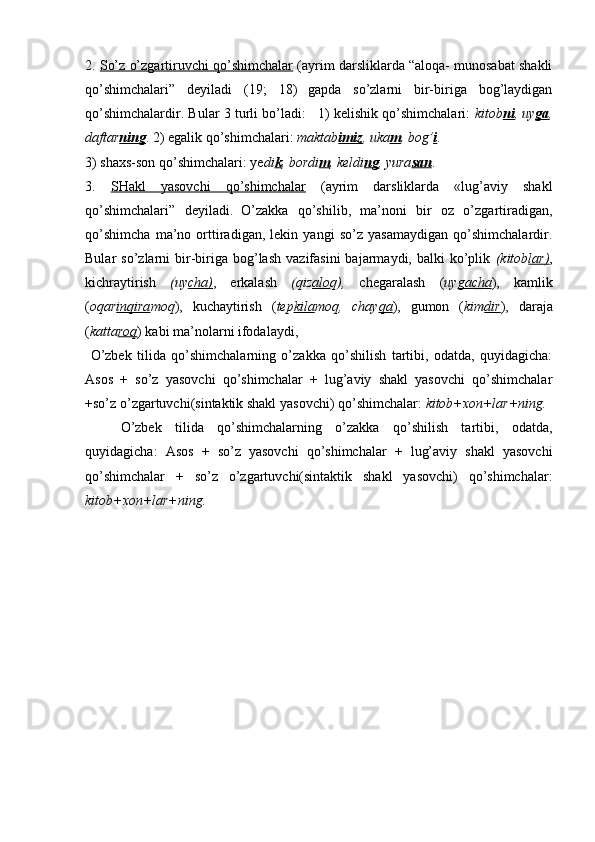 2. So'z o'zgartiruvchi qo'shimchalar (ayrim darsliklarda "aloqa- munosabat shakli qo'shimchalari" deyiladi (19; 18) gapda so'zlarni bir-biriga bog'laydigan qo'shimchalardir. Bular 3 turli bo'ladi: 1) kelishik qo'shimchalari: kitobni, uyga, daftarning. 2) egalik qo'shimchalari: maktabimiz, ukam, bog'i.

3) shaxs-son qo'shimchalari: yedik, bordim, kelding, yurasan.

3. SHakl yasovchi qo'shimchalar (ayrim darsliklarda «lug'aviy shakl qo'shimchalari" deyiladi. O'zakka qo'shilib, ma'noni bir oz o'zgartiradigan, qo'shimcha ma'no orttiradigan, lekin yangi so'z yasamaydigan qo'shimchalardir. Bular so'zlarni bir-biriga bog'lash vazifasini bajarmaydi, balki ko'plik (kitoblar), kichraytirish (uycha), erkalash (qizaloq), chegaralash (uygacha), kamlik (oqarinqiramoq), kuchaytirish (tepkilamoq, chayqa), gumon (kimdir), daraja (kattaroq) kabi ma'nolarni ifodalaydi,

O'zbek tilida qo'shimchalarning o'zakka qo'shilish tartibi, odatda, quyidagicha: Asos + so'z yasovchi qo'shimchalar + lug'aviy shakl yasovchi qo'shimchalar +so'z o'zgartuvchi(sintaktik shakl yasovchi) qo'shimchalar: kitob+xon+lar+ning.

O'zbek tilida qo'shimchalarning o'zakka qo'shilish tartibi, odatda, quyidagicha: Asos + so'z yasovchi qo'shimchalar + lug'aviy shakl yasovchi qo'shimchalar + so'z o'zgartuvchi(sintaktik shakl yasovchi) qo'shimchalar: kitob+xon+lar+ning.